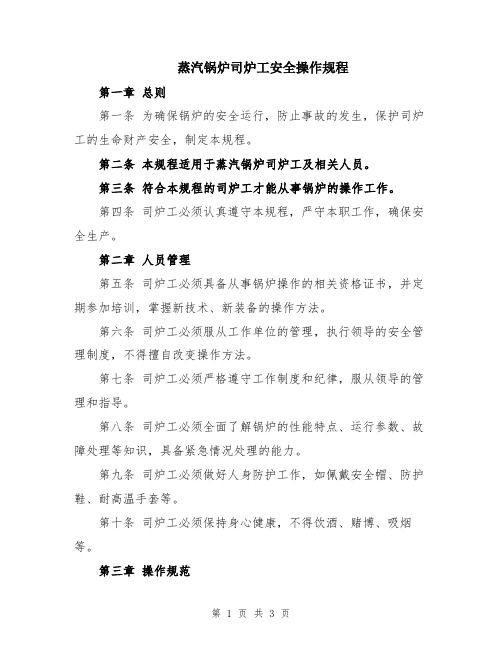 蒸汽锅炉司炉工安全操作规程

第一章 总则

第一条 为确保锅炉的安全运行，防止事故的发生，保护司炉工的生命财产安全，制定本规程。

第二条 本规程适用于蒸汽锅炉司炉工及相关人员。

第三条 符合本规程的司炉工才能从事锅炉的操作工作。

第四条 司炉工必须认真遵守本规程，严守本职工作，确保安全生产。

第二章 人员管理

第五条 司炉工必须具备从事锅炉操作的相关资格证书，并定期参加培训，掌握新技术、新装备的操作方法。

第六条 司炉工必须服从工作单位的管理，执行领导的安全管理制度，不得擅自改变操作方法。

第七条 司炉工必须严格遵守工作制度和纪律，服从领导的管理和指导。

第八条 司炉工必须全面了解锅炉的性能特点、运行参数、故障处理等知识，具备紧急情况处理的能力。

第九条 司炉工必须做好人身防护工作，如佩戴安全帽、防护鞋、耐高温手套等。

第十条 司炉工必须保持身心健康，不得饮酒、赌博、吸烟等。

第三章 操作规范

第 1 页 共 3 页